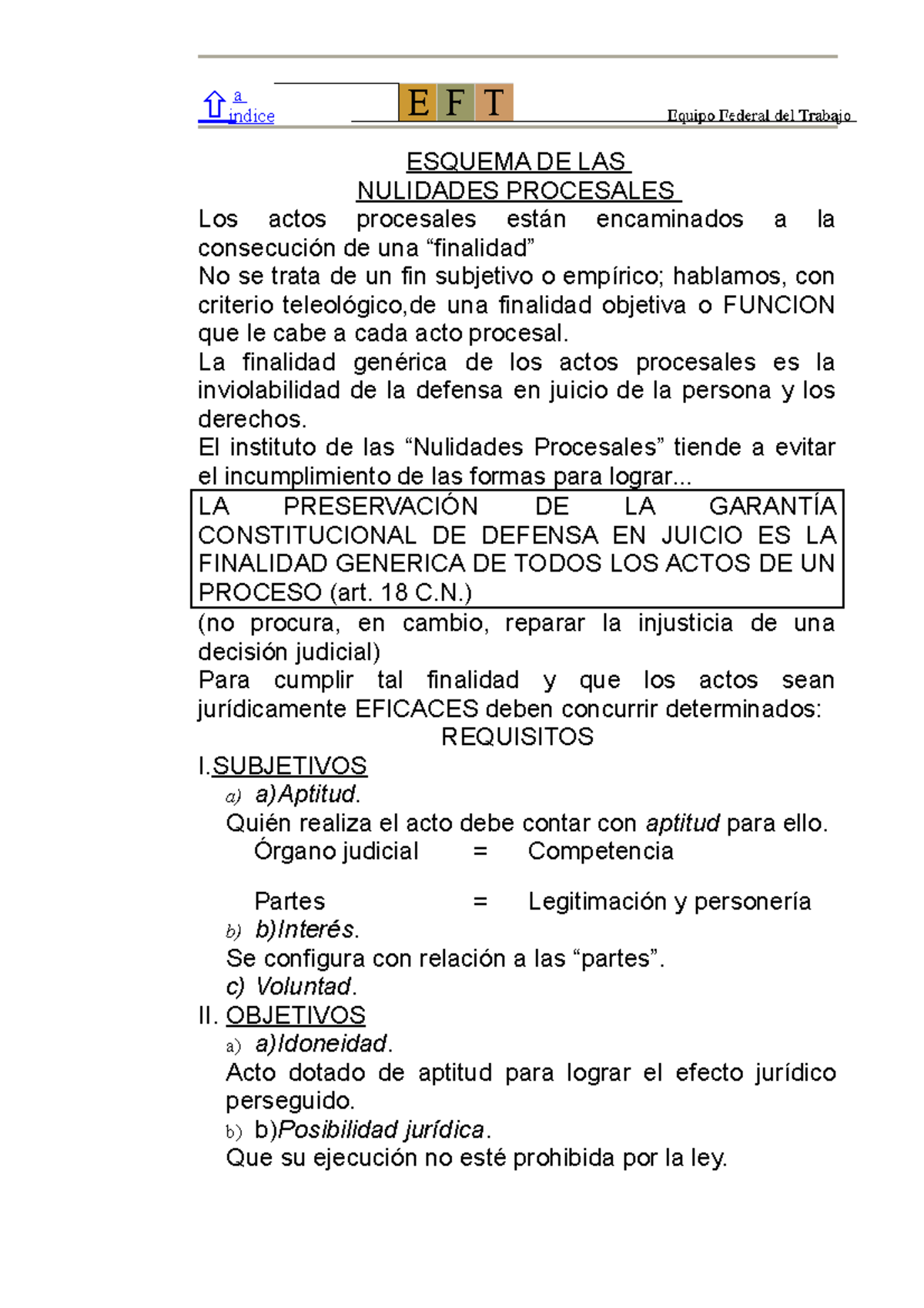 a indice

E F T

Equipo Federal del Trabajo

ESQUEMA DE LAS
NULIDADES PROCESALES

Los actos procesales están encaminados a la consecución de una “finalidad”

No se trata de un fin subjetivo o empírico; hablamos, con criterio teleológico,de una finalidad objetiva o FUNCION que le cabe a cada acto procesal.

La finalidad genérica de los actos procesales es la inviolabilidad de la defensa en juicio de la persona y los derechos.

El instituto de las “Nulidades Procesales” tiende a evitar el incumplimiento de las formas para lograr...

LA PRESERVACIÓN DE LA GARANTÍA CONSTITUCIONAL DE DEFENSA EN JUICIO ES LA FINALIDAD GENERICA DE TODOS LOS ACTOS DE UN PROCESO (art. 18 C.N.)

(no procura, en cambio, reparar la injusticia de una decisión judicial)

Para cumplir tal finalidad y que los actos sean jurídicamente EFICACES deben concurrir determinados:

REQUISITOS

I.SUBJETIVOS

a) a)Aptitud.

Quién realiza el acto debe contar con aptitud para ello.

Órgano judicial = Competencia

Partes = Legitimación y personería

b) b)Interés.

Se configura con relación a las “partes”.

c) Voluntad.

II. OBJETIVOS

a) a)Idoneidad.

Acto dotado de aptitud para lograr el efecto jurídico perseguido.

b) b)Posibilidad jurídica.

Que su ejecución no esté prohibida por la ley.